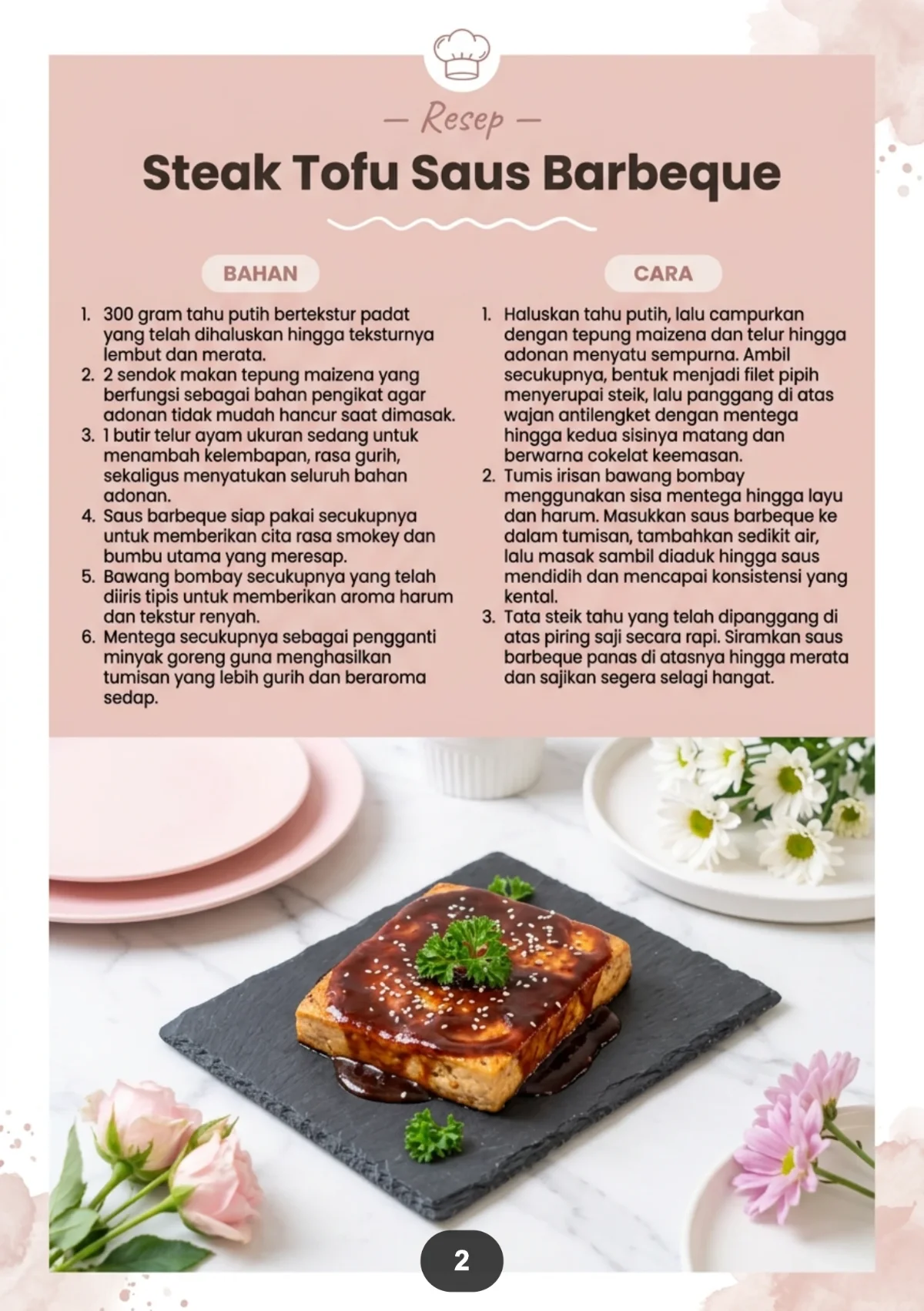 — Resep —

Steak Tofu Saus Barbeque

BAHAN

1. 300 gram tahu putih bertekstur padat yang telah dihaluskan hingga teksturnya lembut dan merata.
2. 2 sendok makan tepung maizena yang berfungsi sebagai bahan pengikat agar adonan tidak mudah hancur saat dimasak.
3. 1 butir telur ayam ukuran sedang untuk menambah kelembapan, rasa gurih, sekaligus menyatukan seluruh bahan adonan.
4. Saus barbeque siap pakai secukupnya untuk memberikan cita rasa smokey dan bumbu utama yang meresap.
5. Bawang bombay secukupnya yang telah diiris tipis untuk memberikan aroma harum dan tekstur renyah.
6. Mentega secukupnya sebagai pengganti minyak goreng guna menghasilkan tumisan yang lebih gurih dan beraroma sedap.

CARA

1. Haluskan tahu putih, lalu campurkan dengan tepung maizena dan telur hingga adonan menyatu sempurna. Ambil secukupnya, bentuk menjadi filet pipih menyerupai steik, lalu panggang di atas wajan antilengket dengan mentega hingga kedua sisinya matang dan berwarna cokelat keemasan.
2. Tumis irisan bawang bombay menggunakan sisa mentega hingga layu dan harum. Masukkan saus barbeque ke dalam tumisan, tambahkan sedikit air, lalu masak sambil diaduk hingga saus mendidih dan mencapai konsistensi yang kental.
3. Tata steik tahu yang telah dipanggang di atas piring saji secara rapi. Siramkan saus barbeque panas di atasnya hingga merata dan sajikan segera selagi hangat.

2